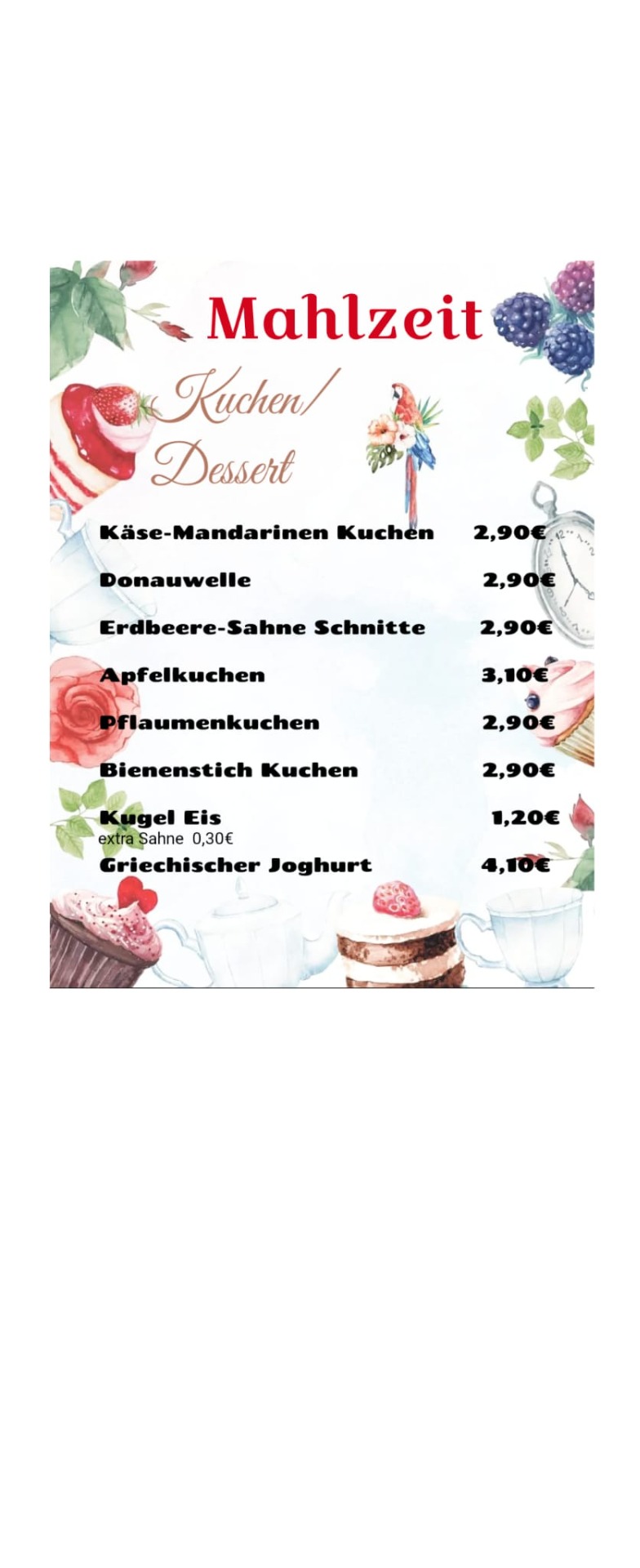 Mahlzeit

Kuchen/
Dessert

Käse-Mandarinen Kuchen 2,90€

Donauwelle 2,90€

Erdbeere-Sahne Schnitte 2,90€

Apfelkuchen 3,10€

Pflaumenkuchen 2,90€

Bienenstich Kuchen 2,90€

Kugel Eis 1,20€
extra Sahne 0,30€

Griechischer Joghurt 4,10€